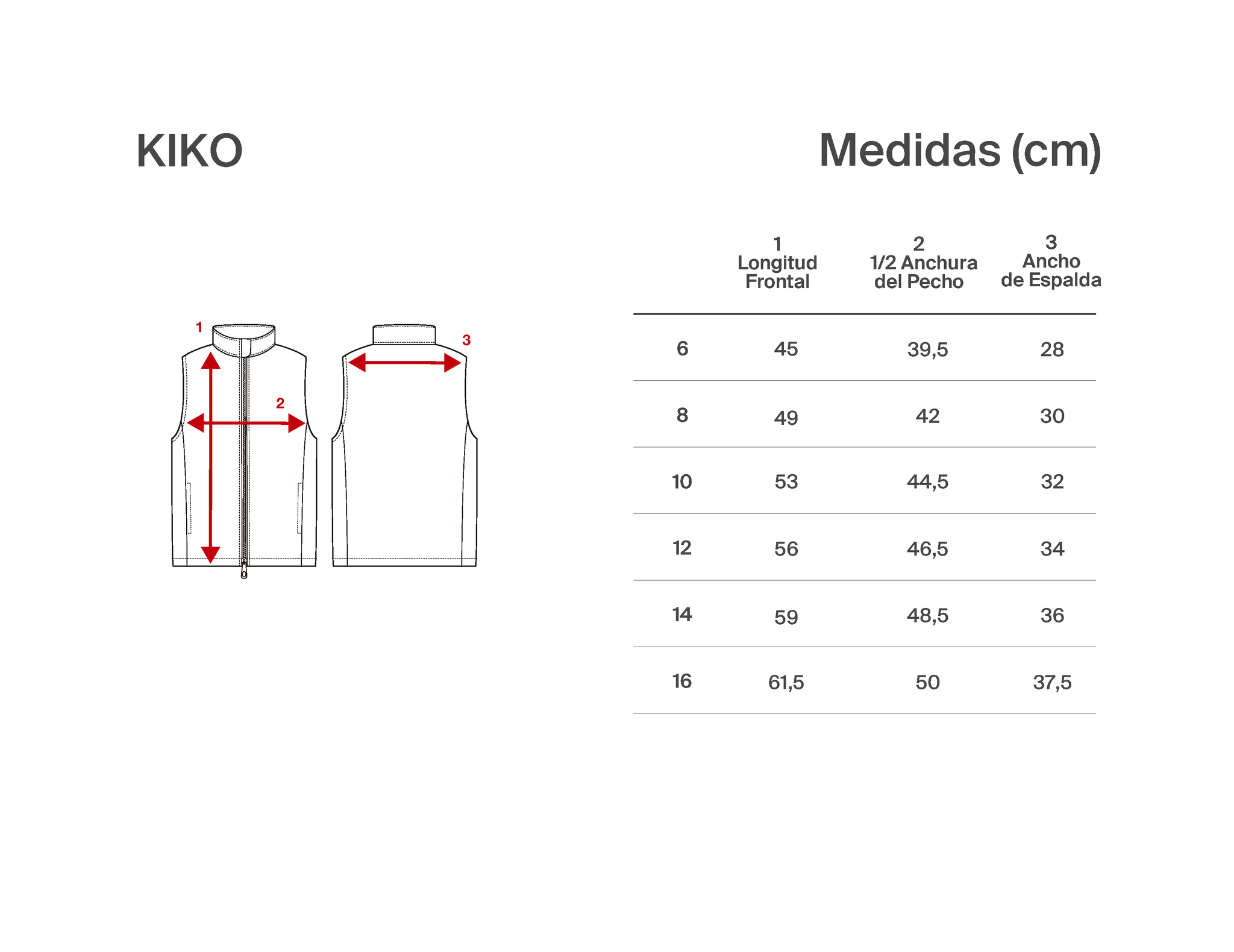 KIKO

Medidas (cm)

1

2

3

| | 1 Longitud Frontal | 2 1/2 Anchura del Pecho | 3 Ancho de Espalda |
|---|---|---|---|
| 6 | 45 | 39,5 | 28 |
| 8 | 49 | 42 | 30 |
| 10 | 53 | 44,5 | 32 |
| 12 | 56 | 46,5 | 34 |
| 14 | 59 | 48,5 | 36 |
| 16 | 61,5 | 50 | 37,5 |